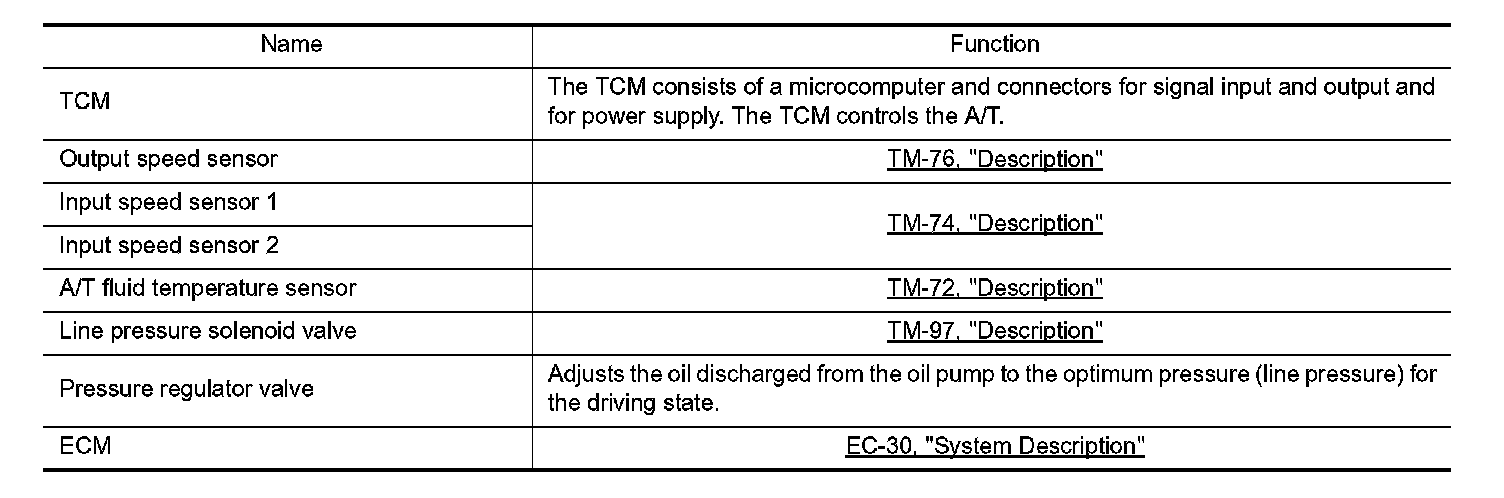 | Name | Function |
|---|---|
| TCM | The TCM consists of a microcomputer and connectors for signal input and output and for power supply. The TCM controls the A/T. |
| Output speed sensor | TM-76, "Description" |
| Input speed sensor 1 | TM-74, "Description" |
| Input speed sensor 2 | |
| A/T fluid temperature sensor | TM-72, "Description" |
| Line pressure solenoid valve | TM-97, "Description" |
| Pressure regulator valve | Adjusts the oil discharged from the oil pump to the optimum pressure (line pressure) for the driving state. |
| ECM | EC-30, "System Description" |